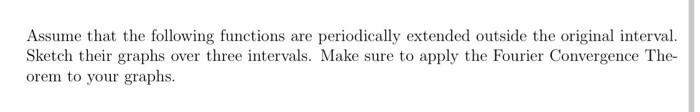 Assume that the following functions are periodically extended outside the original interval. Sketch their graphs over three intervals. Make sure to apply the Fourier Convergence Theorem to your graphs.